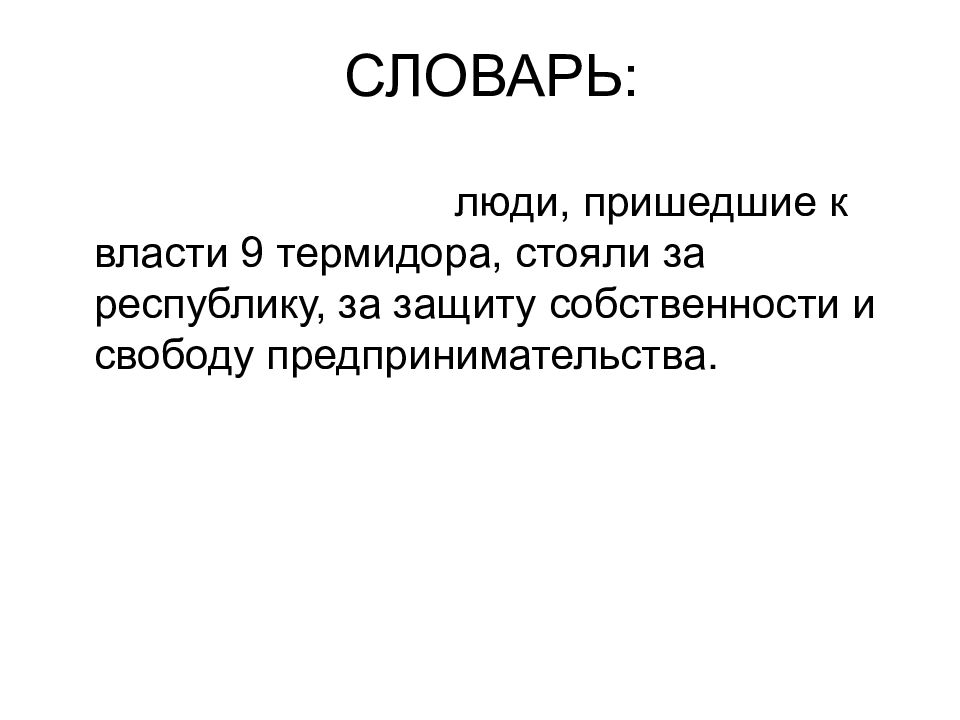 СЛОВАРЬ:

люди, пришедшие к власти 9 термидора, стояли за республику, за защиту собственности и свободу предпринимательства.